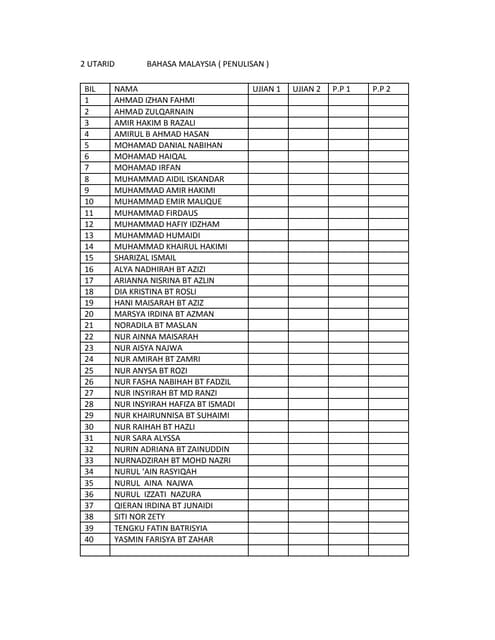 2 UTARID BAHASA MALAYSIA ( PENULISAN )

| BIL | NAMA | UJIAN 1 | UJIAN 2 | P.P 1 | P.P 2 |
|---|---|---|---|---|---|
| 1 | AHMAD IZHAN FAHMI | | | | |
| 2 | AHMAD ZULQARNAIN | | | | |
| 3 | AMIR HAKIM B RAZALI | | | | |
| 4 | AMIRUL B AHMAD HASAN | | | | |
| 5 | MOHAMAD DANIAL NABIHAN | | | | |
| 6 | MOHAMAD HAIQAL | | | | |
| 7 | MOHAMAD IRFAN | | | | |
| 8 | MUHAMMAD AIDIL ISKANDAR | | | | |
| 9 | MUHAMMAD AMIR HAKIMI | | | | |
| 10 | MUHAMMAD EMIR MALIQUE | | | | |
| 11 | MUHAMMAD FIRDAUS | | | | |
| 12 | MUHAMMAD HAFIY IDZHAM | | | | |
| 13 | MUHAMMAD HUMAIDI | | | | |
| 14 | MUHAMMAD KHAIRUL HAKIMI | | | | |
| 15 | SHARIZAL ISMAIL | | | | |
| 16 | ALYA NADHIRAH BT AZIZI | | | | |
| 17 | ARIANNA NISRINA BT AZLIN | | | | |
| 18 | DIA KRISTINA BT ROSLI | | | | |
| 19 | HANI MAISARAH BT AZIZ | | | | |
| 20 | MARSYA IRDINA BT AZMAN | | | | |
| 21 | NORADILA BT MASLAN | | | | |
| 22 | NUR AINNA MAISARAH | | | | |
| 23 | NUR AISYA NAJWA | | | | |
| 24 | NUR AMIRAH BT ZAMRI | | | | |
| 25 | NUR ANYSA BT ROZI | | | | |
| 26 | NUR FASHA NABIHAH BT FADZIL | | | | |
| 27 | NUR INSYIRAH BT MD RANZI | | | | |
| 28 | NUR INSYIRAH HAFIZA BT ISMADI | | | | |
| 29 | NUR KHAIRUNNISA BT SUHAIMI | | | | |
| 30 | NUR RAIHAH BT HAZLI | | | | |
| 31 | NUR SARA ALYSSA | | | | |
| 32 | NURIN ADRIANA BT ZAINUDDIN | | | | |
| 33 | NURNADZIRAH BT MOHD NAZRI | | | | |
| 34 | NURUL 'AIN RASYIQAH | | | | |
| 35 | NURUL AINA NAJWA | | | | |
| 36 | NURUL IZZATI NAZURA | | | | |
| 37 | QIERAN IRDINA BT JUNAIDI | | | | |
| 38 | SITI NOR ZETY | | | | |
| 39 | TENGKU FATIN BATRISYIA | | | | |
| 40 | YASMIN FARISYA BT ZAHAR | | | | |
| | | | | | |